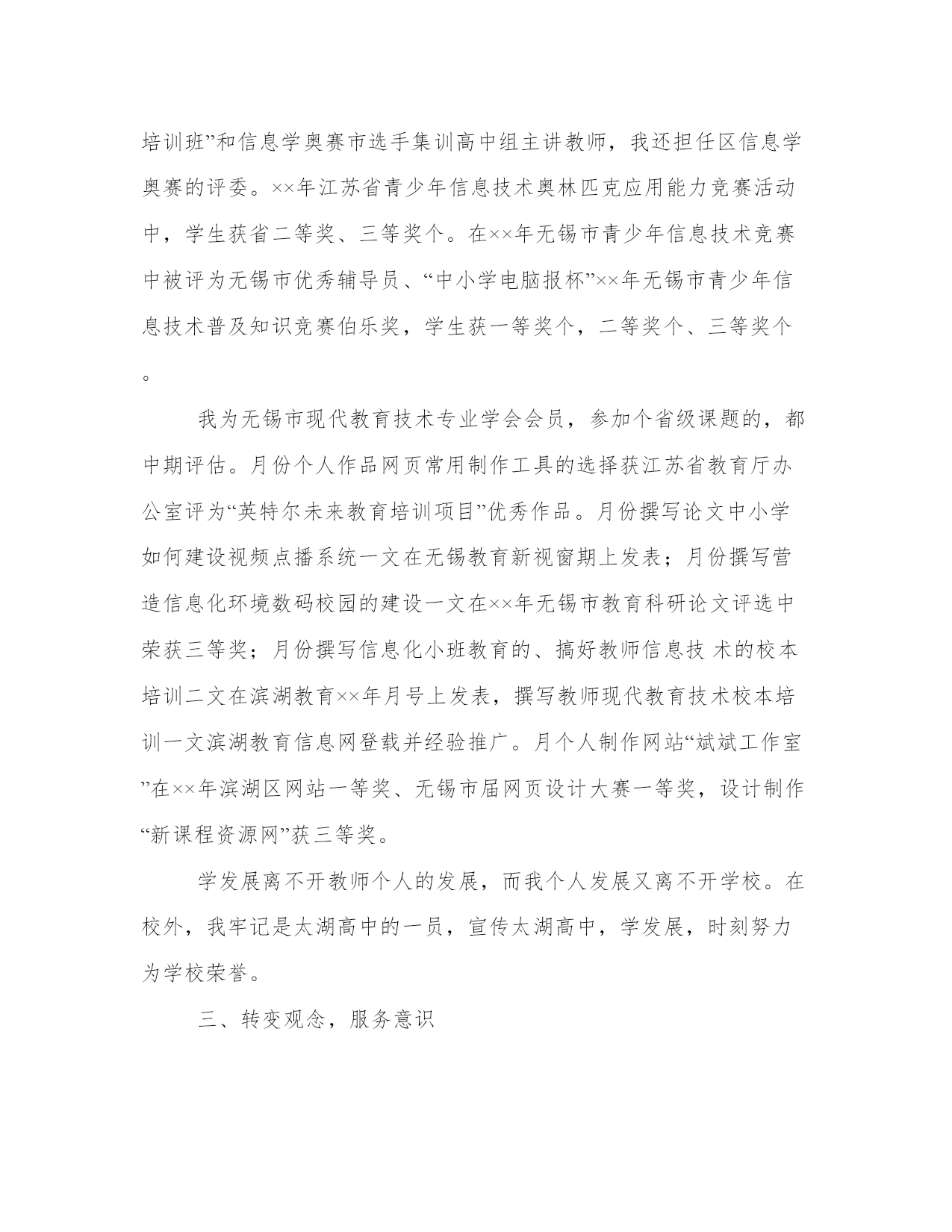 培训班”和信息学奥赛市选手集训高中组主讲教师，我还担任区信息学奥赛的评委。××年江苏省青少年信息技术奥林匹克应用能力竞赛活动中，学生获省二等奖、三等奖个。在××年无锡市青少年信息技术竞赛中被评为无锡市优秀辅导员、“中小学电脑报杯”××年无锡市青少年信息技术普及知识竞赛伯乐奖，学生获一等奖个，二等奖个、三等奖个。

我为无锡市现代教育技术专业学会会员，参加个省级课题的，都中期评估。月份个人作品网页常用制作工具的选择获江苏省教育厅办公室评为“英特尔未来教育培训项目”优秀作品。月份撰写论文中小学如何建设视频点播系统一文在无锡教育新视窗期上发表；月份撰写营造信息化环境数码校园的建设一文在××年无锡市教育科研论文评选中荣获三等奖；月份撰写信息化小班教育的、搞好教师信息技 术的校本培训二文在滨湖教育××年月号上发表，撰写教师现代教育技术校本培训一文滨湖教育信息网登载并经验推广。月个人制作网站“斌斌工作室”在××年滨湖区网站一等奖、无锡市届网页设计大赛一等奖，设计制作“新课程资源网”获三等奖。

学发展离不开教师个人的发展，而我个人发展又离不开学校。在校外，我牢记是太湖高中的一员，宣传太湖高中，学发展，时刻努力为学校荣誉。

三、转变观念，服务意识